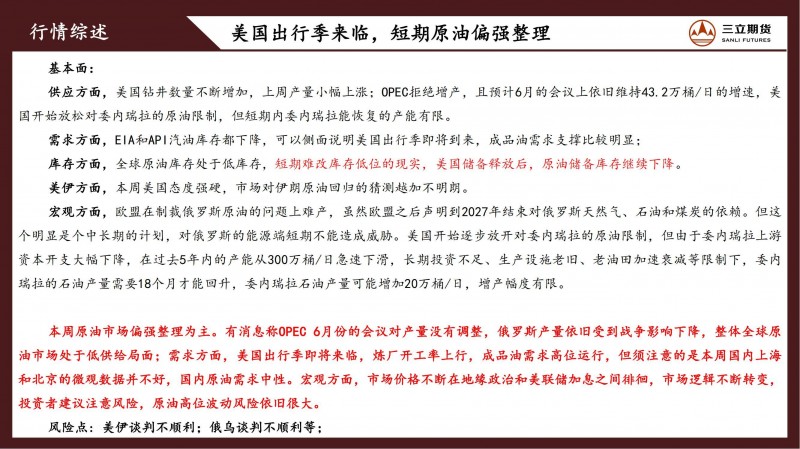 行情综述

美国出行季来临，短期原油偏强整理

三立期货
SANLI FUTURES

基本面：

供应方面，美国钻井数量不断增加，上周产量小幅上涨；OPEC拒绝增产，且预计6月的会议上依旧维持43.2万桶/日的增速，美国开始放松对委内瑞拉的原油限制，但短期内委内瑞拉能恢复的产能有限。

需求方面，EIA和API汽油库存都下降，可以侧面说明美国出行季即将到来，成品油需求支撑比较明显；

库存方面，全球原油库存处于低库存，短期难改库存低位的现实，美国储备释放后，原油储备库存继续下降。

美伊方面，本周美国态度强硬，市场对伊朗原油回归的猜测越加不明朗。

宏观方面，欧盟在制裁俄罗斯原油的问题上难产，虽然欧盟之后声明到2027年结束对俄罗斯天然气、石油和煤炭的依赖。但这个明显是个中长期的计划，对俄罗斯的能源端短期不能造成威胁。美国开始逐步放开对委内瑞拉的原油限制，但由于委内瑞拉上游资本开支大幅下降，在过去5年内的产能从300万桶/日急速下滑，长期投资不足、生产设施老旧、老油田加速衰减等限制下，委内瑞拉的石油产量需要18个月才能回升，委内瑞拉石油产量可能增加20万桶/日，增产幅度有限。

本周原油市场偏强整理为主。有消息称OPEC 6月份的会议对产量没有调整，俄罗斯产量依旧受到战争影响下降，整体全球原油市场处于低供给局面；需求方面，美国出行季即将来临，炼厂开工率上行，成品油需求高位运行，但须注意的是本周国内上海和北京的微观数据并不好，国内原油需求中性。宏观方面，市场价格不断在地缘政治和美联储加息之间徘徊，市场逻辑不断转变，投资者建议注意风险，原油高位波动风险依旧很大。

风险点：美伊谈判不顺利；俄乌谈判不顺利等；